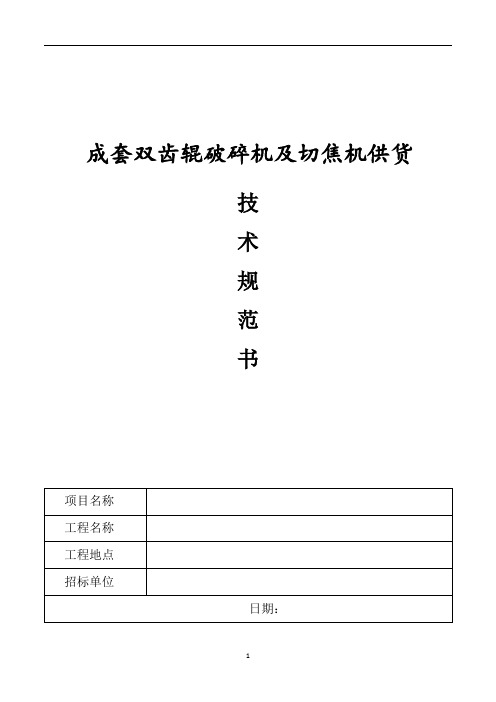 成套双齿辊破碎机及切焦机供货

技
术
规
范
书

| 项目名称 | |
|---|---|
| 工程名称 | |
| 工程地点 | |
| 招标单位 | |
| 日期： | |

1